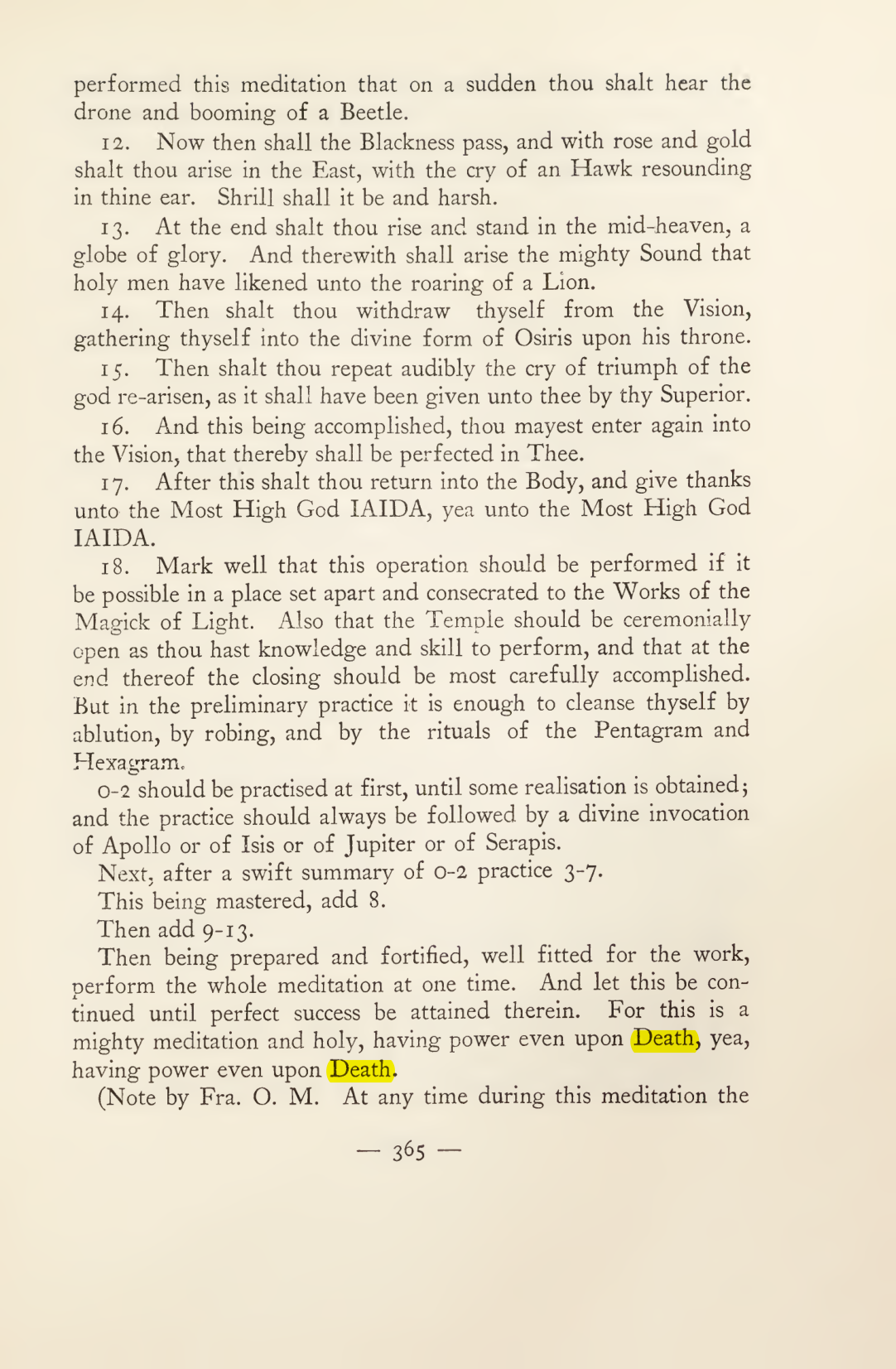 performed this meditation that on a sudden thou shalt hear the drone and booming of a Beetle.

12. Now then shall the Blackness pass, and with rose and gold shalt thou arise in the East, with the cry of an Hawk resounding in thine ear. Shrill shall it be and harsh.

13. At the end shalt thou rise and stand in the mid-heaven, a globe of glory. And therewith shall arise the mighty Sound that holy men have likened unto the roaring of a Lion.

14. Then shalt thou withdraw thyself from the Vision, gathering thyself into the divine form of Osiris upon his throne.

15. Then shalt thou repeat audibly the cry of triumph of the god re-arisen, as it shall have been given unto thee by thy Superior.

16. And this being accomplished, thou mayest enter again into the Vision, that thereby shall be perfected in Thee.

17. After this shalt thou return into the Body, and give thanks unto the Most High God IAIDA, yea unto the Most High God IAIDA.

18. Mark well that this operation should be performed if it be possible in a place set apart and consecrated to the Works of the Magick of Light. Also that the Temple should be ceremonially open as thou hast knowledge and skill to perform, and that at the end thereof the closing should be most carefully accomplished. But in the preliminary practice it is enough to cleanse thyself by ablution, by robing, and by the rituals of the Pentagram and Hexagram.

0-2 should be practised at first, until some realisation is obtained; and the practice should always be followed by a divine invocation of Apollo or of Isis or of Jupiter or of Serapis.

Next, after a swift summary of 0-2 practice 3-7.

This being mastered, add 8.

Then add 9-13.

Then being prepared and fortified, well fitted for the work, perform the whole meditation at one time. And let this be continued until perfect success be attained therein. For this is a mighty meditation and holy, having power even upon Death, yea, having power even upon Death.

(Note by Fra. O. M. At any time during this meditation the

— 365 —